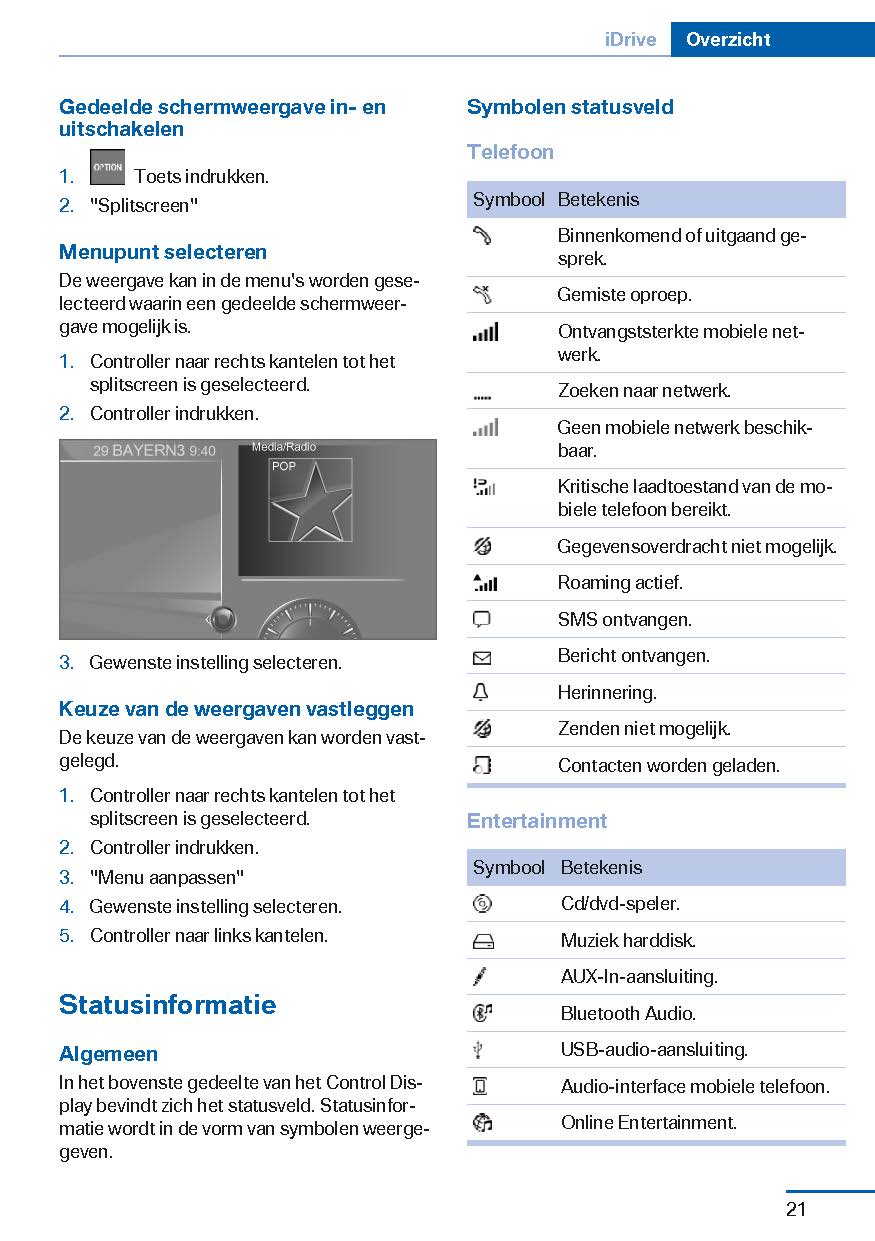 iDrive Overzicht

Gedeelde schermweergave in- en uitschakelen

1. OPTION Toets indrukken.
2. "Splitscreen"

Menupunt selecteren
De weergave kan in de menu's worden geselecteerd waarin een gedeelde schermweergave mogelijk is.

1. Controller naar rechts kantelen tot het splitscreen is geselecteerd.
2. Controller indrukken.

29 BAYERN3 9:40
Media/Radio
POP

3. Gewenste instelling selecteren.

Keuze van de weergaven vastleggen
De keuze van de weergaven kan worden vastgelegd.

1. Controller naar rechts kantelen tot het splitscreen is geselecteerd.
2. Controller indrukken.
3. "Menu aanpassen"
4. Gewenste instelling selecteren.
5. Controller naar links kantelen.

Statusinformatie

Algemeen
In het bovenste gedeelte van het Control Display bevindt zich het statusveld. Statusinformatie wordt in de vorm van symbolen weergegeven.

Symbolen statusveld

Telefoon

| Symbool | Betekenis |
|---|---|
| | Binnenkomend of uitgaand gesprek. |
| | Gemiste oproep. |
| | Ontvangststerkte mobiele netwerk. |
| | Zoeken naar netwerk. |
| | Geen mobiele netwerk beschikbaar. |
| | Kritische laadtoestand van de mobiele telefoon bereikt. |
| | Gegevensoverdracht niet mogelijk. |
| | Roaming actief. |
| | SMS ontvangen. |
| | Bericht ontvangen. |
| | Herinnering. |
| | Zenden niet mogelijk. |
| | Contacten worden geladen. |

Entertainment

| Symbool | Betekenis |
|---|---|
| | Cd/dvd-speler. |
| | Muziek harddisk. |
| | AUX-In-aansluiting. |
| | Bluetooth Audio. |
| | USB-audio-aansluiting. |
| | Audio-interface mobiele telefoon. |
| | Online Entertainment. |

21